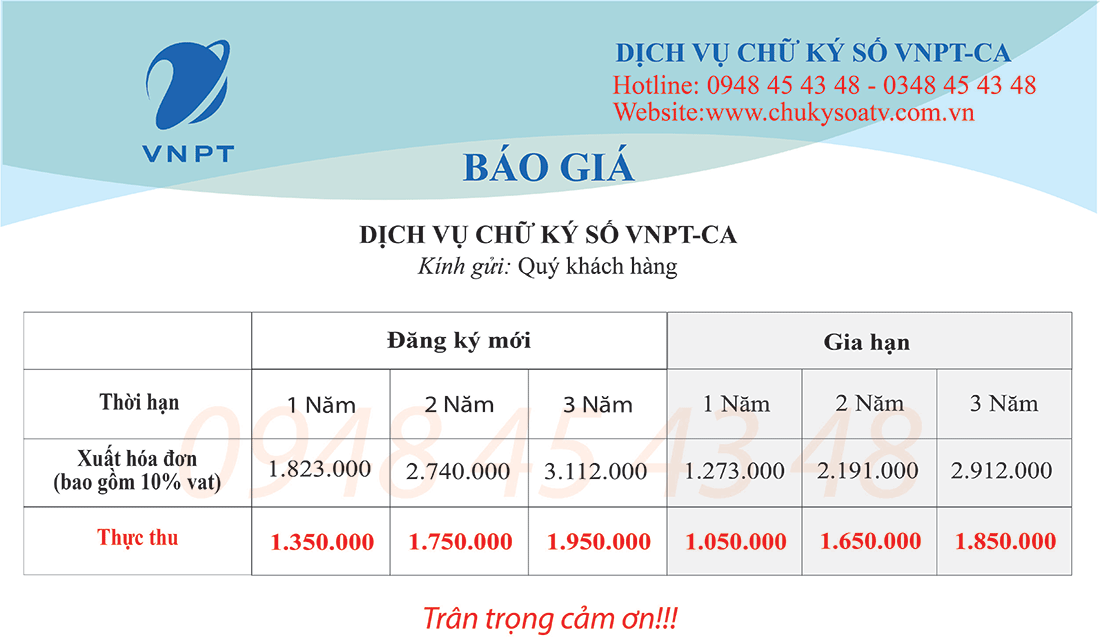 VNPT

DỊCH VỤ CHỮ KÝ SỐ VNPT-CA
Hotline: 0948 45 43 48 - 0348 45 43 48
Website:www.chukysoatv.com.vn

BÁO GIÁ

DỊCH VỤ CHỮ KÝ SỐ VNPT-CA
Kính gửi: Quý khách hàng

| | Đăng ký mới | | | Gia hạn | | |
|---|---|---|---|---|---|---|
| Thời hạn | 1 Năm | 2 Năm | 3 Năm | 1 Năm | 2 Năm | 3 Năm |
| Xuất hóa đơn (bao gồm 10% vat) | 1.823.000 | 2.740.000 | 3.112.000 | 1.273.000 | 2.191.000 | 2.912.000 |
| Thực thu | 1.350.000 | 1.750.000 | 1.950.000 | 1.050.000 | 1.650.000 | 1.850.000 |

0948 45 43 48

Trân trọng cảm ơn!!!